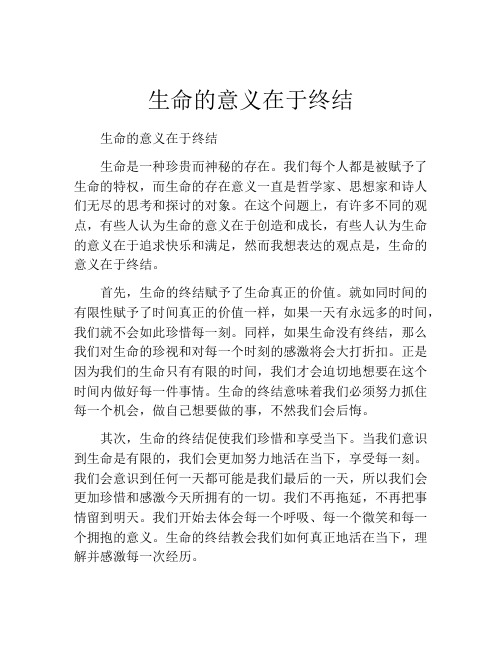 生命的意义在于终结

生命的意义在于终结

生命是一种珍贵而神秘的存在。我们每个人都是被赋予了生命的特权，而生命的存在意义一直是哲学家、思想家和诗人们无尽的思考和探讨的对象。在这个问题上，有许多不同的观点，有些人认为生命的意义在于创造和成长，有些人认为生命的意义在于追求快乐和满足，然而我想表达的观点是，生命的意义在于终结。

首先，生命的终结赋予了生命真正的价值。就如同时间的有限性赋予了时间真正的价值一样，如果一天有永远多的时间，我们就不会如此珍惜每一刻。同样，如果生命没有终结，那么我们对生命的珍视和对每一个时刻的感激将会大打折扣。正是因为我们的生命只有有限的时间，我们才会迫切地想要在这个时间内做好每一件事情。生命的终结意味着我们必须努力抓住每一个机会，做自己想要做的事，不然我们会后悔。

其次，生命的终结促使我们珍惜和享受当下。当我们意识到生命是有限的，我们会更加努力地活在当下，享受每一刻。我们会意识到任何一天都可能是我们最后的一天，所以我们会更加珍惜和感激今天所拥有的一切。我们不再拖延，不再把事情留到明天。我们开始去体会每一个呼吸、每一个微笑和每一个拥抱的意义。生命的终结教会我们如何真正地活在当下，理解并感激每一次经历。